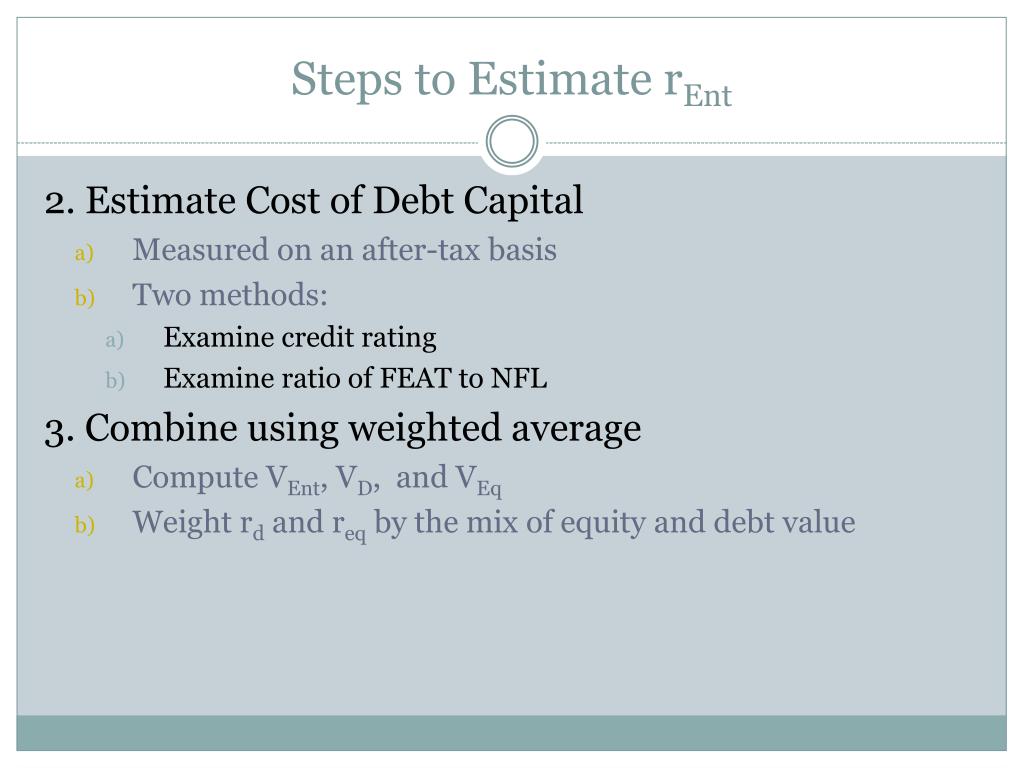 Steps to Estimate $r_{Ent}$

2. Estimate Cost of Debt Capital

a) Measured on an after-tax basis

b) Two methods:

a) Examine credit rating

b) Examine ratio of FEAT to NFL

3. Combine using weighted average

a) Compute $V_{Ent}$, $V_D$, and $V_{Eq}$

b) Weight $r_d$ and $r_{eq}$ by the mix of equity and debt value